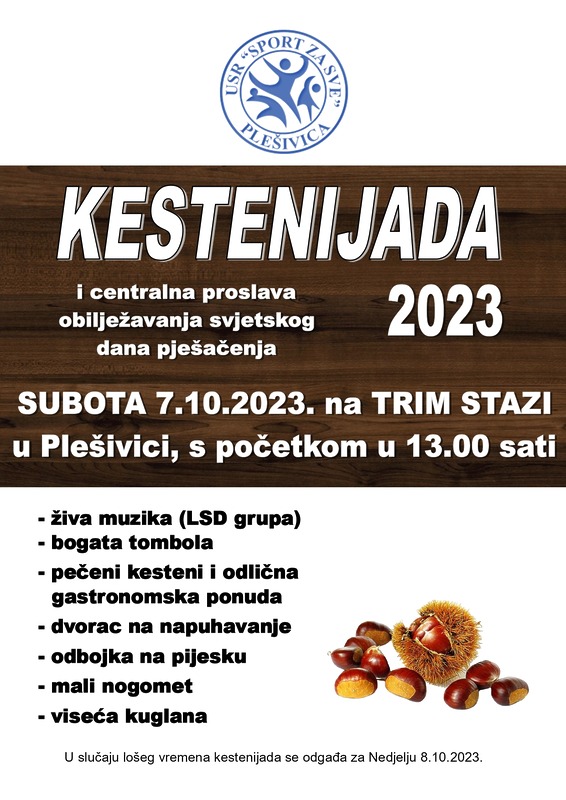 USR "SPORT ZA SVE"
PLEŠIVICA

KESTENIJADA

i centralna proslava
obilježavanja svjetskog
dana pješačenja

2023

SUBOTA 7.10.2023. na TRIM STAZI
u Plešivici, s početkom u 13.00 sati

- živa muzika (LSD grupa)
- bogata tombola
- pečeni kesteni i odlična gastronomska ponuda
- dvorac na napuhavanje
- odbojka na pijesku
- mali nogomet
- viseća kuglana

U slučaju lošeg vremena kestenijada se odgađa za Nedjelju 8.10.2023.